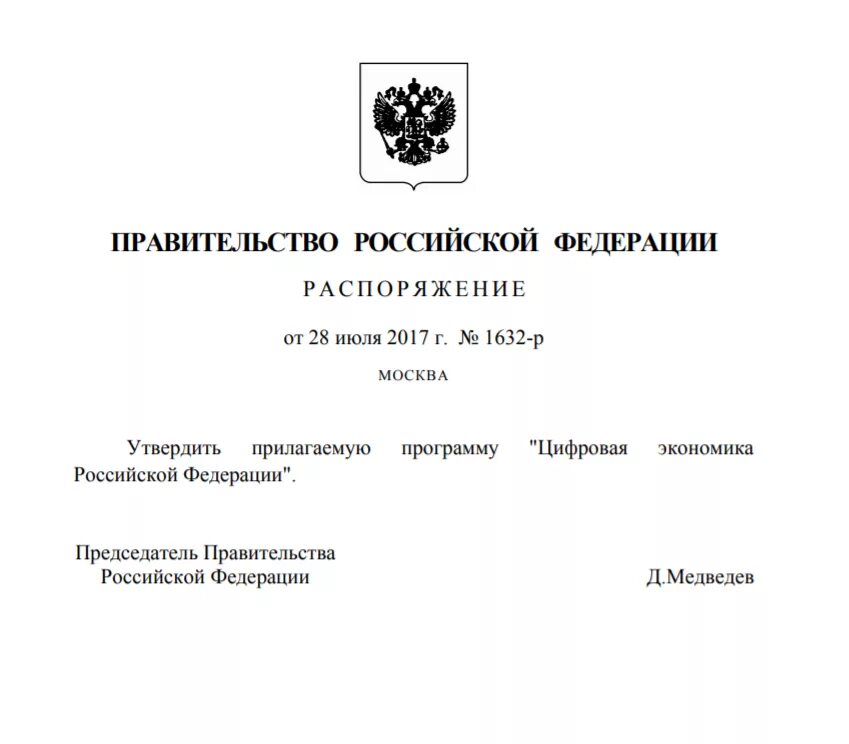 ПРАВИТЕЛЬСТВО РОССИЙСКОЙ ФЕДЕРАЦИИ

РАСПОРЯЖЕНИЕ

от 28 июля 2017 г. № 1632-р

МОСКВА

Утвердить прилагаемую программу "Цифровая экономика Российской Федерации".

Председатель Правительства
Российской Федерации

Д.Медведев